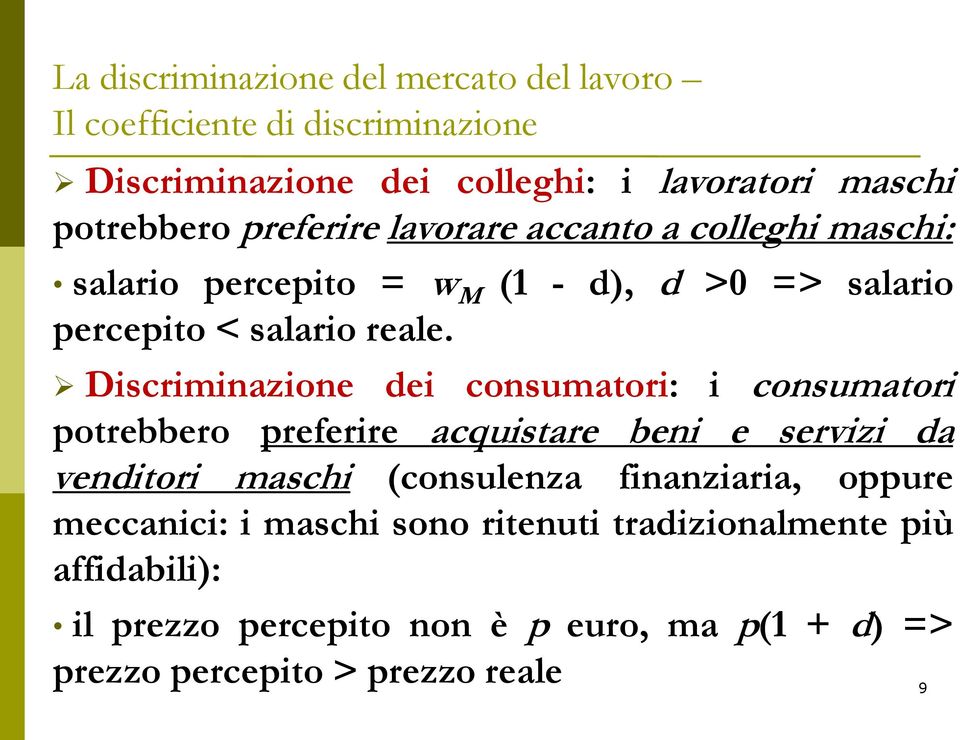 La discriminazione del mercato del lavoro – Il coefficiente di discriminazione

➢ Discriminazione dei colleghi: i lavoratori maschi potrebbero preferire lavorare accanto a colleghi maschi:

• salario percepito = $w_M$ (1 - d), $d$ >0 => salario percepito < salario reale.

➢ Discriminazione dei consumatori: i consumatori potrebbero preferire acquistare beni e servizi da venditori maschi (consulenza finanziaria, oppure meccanici: i maschi sono ritenuti tradizionalmente più affidabili):

• il prezzo percepito non è $p$ euro, ma $p(1 + d)$ => prezzo percepito > prezzo reale

9